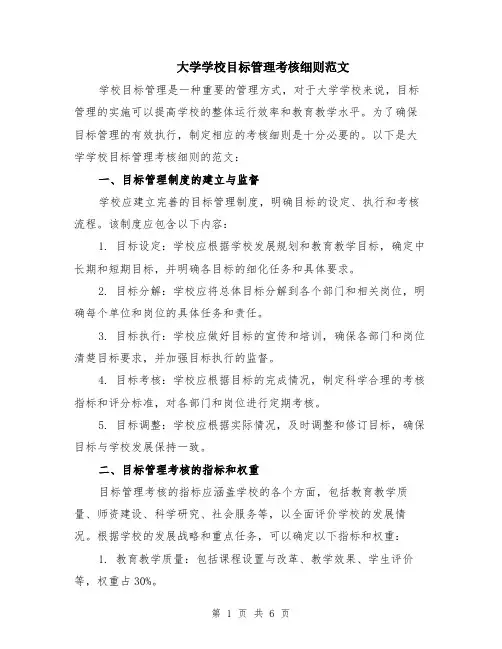 大学学校目标管理考核细则范文

学校目标管理是一种重要的管理方式，对于大学学校来说，目标管理的实施可以提高学校的整体运行效率和教育教学水平。为了确保目标管理的有效执行，制定相应的考核细则是十分必要的。以下是大学学校目标管理考核细则的范文：

一、目标管理制度的建立与监督

学校应建立完善的目标管理制度，明确目标的设定、执行和考核流程。该制度应包含以下内容：

1. 目标设定：学校应根据学校发展规划和教育教学目标，确定中长期和短期目标，并明确各目标的细化任务和具体要求。

2. 目标分解：学校应将总体目标分解到各个部门和相关岗位，明确每个单位和岗位的具体任务和责任。

3. 目标执行：学校应做好目标的宣传和培训，确保各部门和岗位清楚目标要求，并加强目标执行的监督。

4. 目标考核：学校应根据目标的完成情况，制定科学合理的考核指标和评分标准，对各部门和岗位进行定期考核。

5. 目标调整：学校应根据实际情况，及时调整和修订目标，确保目标与学校发展保持一致。

二、目标管理考核的指标和权重

目标管理考核的指标应涵盖学校的各个方面，包括教育教学质量、师资建设、科学研究、社会服务等，以全面评价学校的发展情况。根据学校的发展战略和重点任务，可以确定以下指标和权重：

1. 教育教学质量：包括课程设置与改革、教学效果、学生评价等，权重占 30%。

第 1 页 共 6 页